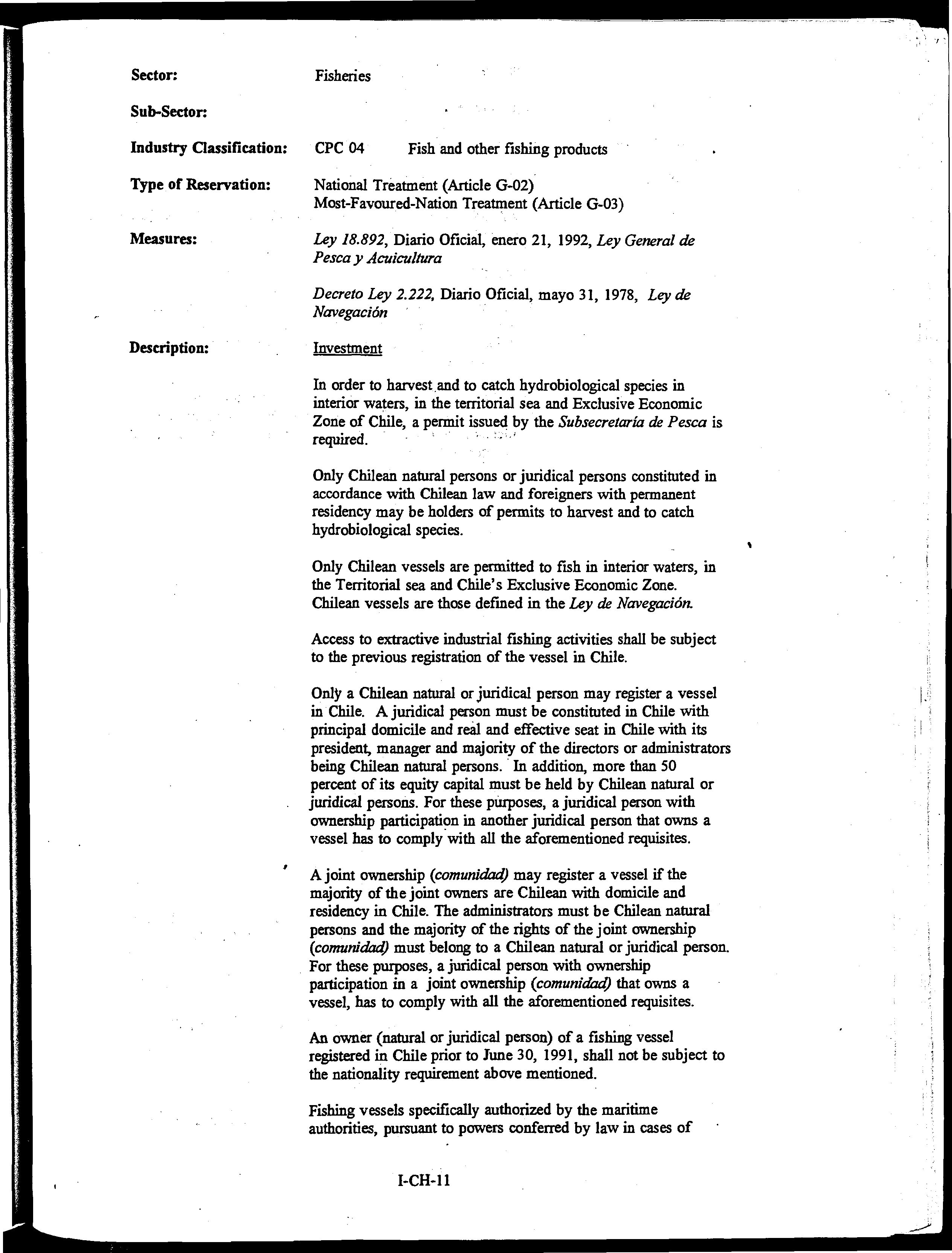 Sector: Fisheries

Sub-Sector:

Industry Classification: CPC 04 Fish and other fishing products

Type of Reservation: National Treatment (Article G-02)
Most-Favoured-Nation Treatment (Article G-03)

Measures: Ley 18.892, Diario Oficial, enero 21, 1992, Ley General de Pesca y Acuicultura

Decreto Ley 2.222, Diario Oficial, mayo 31, 1978, Ley de Navegación

Description: Investment

In order to harvest and to catch hydrobiological species in interior waters, in the territorial sea and Exclusive Economic Zone of Chile, a permit issued by the Subsecretaría de Pesca is required.

Only Chilean natural persons or juridical persons constituted in accordance with Chilean law and foreigners with permanent residency may be holders of permits to harvest and to catch hydrobiological species.

Only Chilean vessels are permitted to fish in interior waters, in the Territorial sea and Chile's Exclusive Economic Zone. Chilean vessels are those defined in the Ley de Navegación.

Access to extractive industrial fishing activities shall be subject to the previous registration of the vessel in Chile.

Only a Chilean natural or juridical person may register a vessel in Chile. A juridical person must be constituted in Chile with principal domicile and real and effective seat in Chile with its president, manager and majority of the directors or administrators being Chilean natural persons. In addition, more than 50 percent of its equity capital must be held by Chilean natural or juridical persons. For these purposes, a juridical person with ownership participation in another juridical person that owns a vessel has to comply with all the aforementioned requisites.

A joint ownership (comunidad) may register a vessel if the majority of the joint owners are Chilean with domicile and residency in Chile. The administrators must be Chilean natural persons and the majority of the rights of the joint ownership (comunidad) must belong to a Chilean natural or juridical person. For these purposes, a juridical person with ownership participation in a joint ownership (comunidad) that owns a vessel, has to comply with all the aforementioned requisites.

An owner (natural or juridical person) of a fishing vessel registered in Chile prior to June 30, 1991, shall not be subject to the nationality requirement above mentioned.

Fishing vessels specifically authorized by the maritime authorities, pursuant to powers conferred by law in cases of

I-CH-11